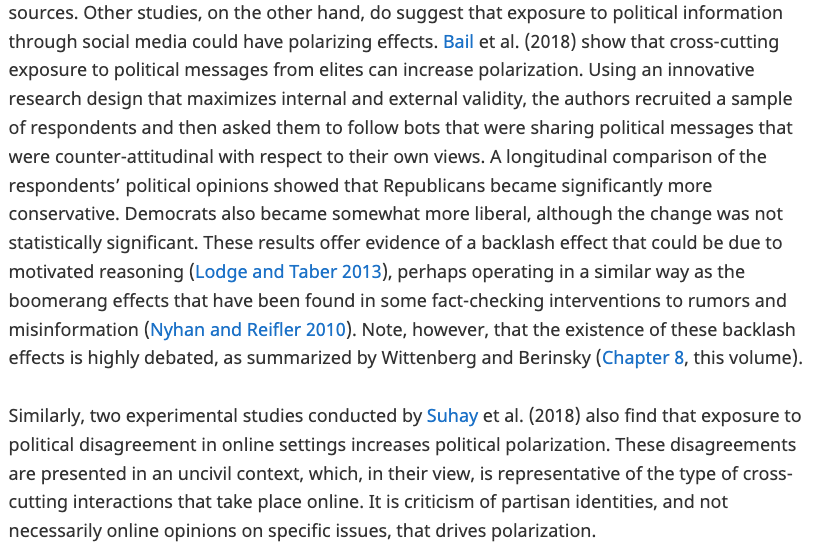 sources. Other studies, on the other hand, do suggest that exposure to political information through social media could have polarizing effects. Bail et al. (2018) show that cross-cutting exposure to political messages from elites can increase polarization. Using an innovative research design that maximizes internal and external validity, the authors recruited a sample of respondents and then asked them to follow bots that were sharing political messages that were counter-attitudinal with respect to their own views. A longitudinal comparison of the respondents' political opinions showed that Republicans became significantly more conservative. Democrats also became somewhat more liberal, although the change was not statistically significant. These results offer evidence of a backlash effect that could be due to motivated reasoning (Lodge and Taber 2013), perhaps operating in a similar way as the boomerang effects that have been found in some fact-checking interventions to rumors and misinformation (Nyhan and Reifler 2010). Note, however, that the existence of these backlash effects is highly debated, as summarized by Wittenberg and Berinsky (Chapter 8, this volume).

Similarly, two experimental studies conducted by Suhay et al. (2018) also find that exposure to political disagreement in online settings increases political polarization. These disagreements are presented in an uncivil context, which, in their view, is representative of the type of cross-cutting interactions that take place online. It is criticism of partisan identities, and not necessarily online opinions on specific issues, that drives polarization.